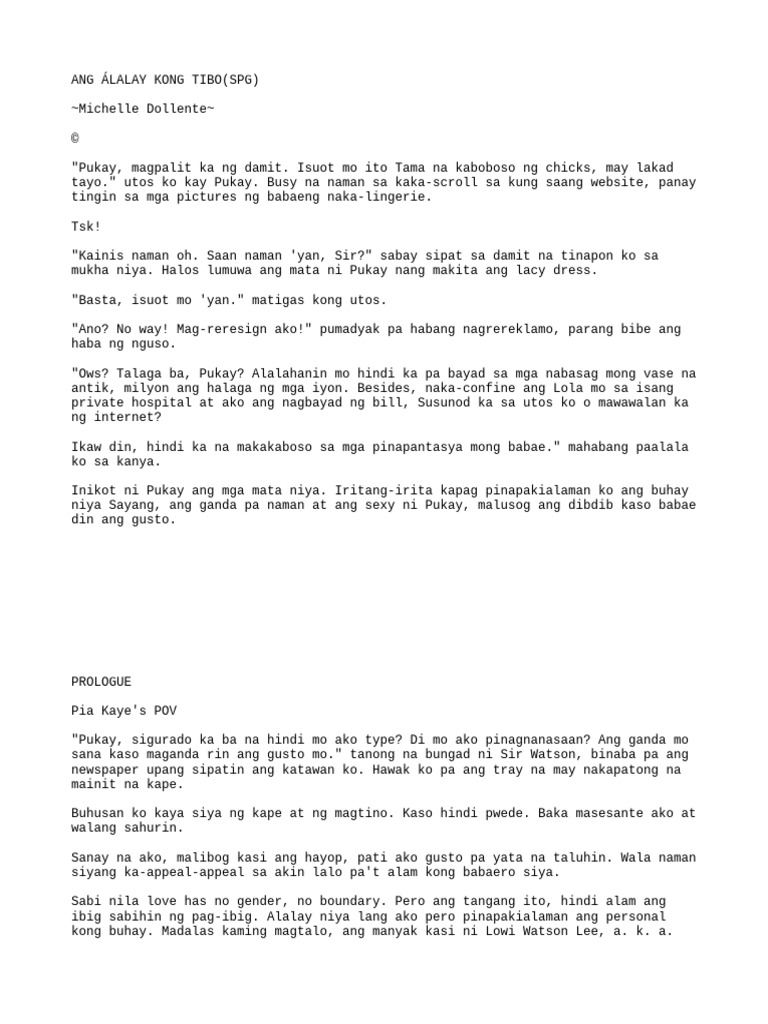 ANG ÁLALAY KONG TIBO(SPG)

~Michelle Dollente~

©

"Pukay, magpalit ka ng damit. Isuot mo ito Tama na kaboboso ng chicks, may lakad tayo." utos ko kay Pukay. Busy na naman sa kaka-scroll sa kung saang website, panay tingin sa mga pictures ng babaeng naka-lingerie.

Tsk!

"Kainis naman oh. Saan naman 'yan, Sir?" sabay sipat sa damit na tinapon ko sa mukha niya. Halos lumuwa ang mata ni Pukay nang makita ang lacy dress.

"Basta, isuot mo 'yan." matigas kong utos.

"Ano? No way! Mag-reresign ako!" pumadyak pa habang nagrereklamo, parang bibe ang haba ng nguso.

"Ows? Talaga ba, Pukay? Alalahanin mo hindi ka pa bayad sa mga nabasag mong vase na antik, milyon ang halaga ng mga iyon. Besides, naka-confine ang Lola mo sa isang private hospital at ako ang nagbayad ng bill, Susunod ka sa utos ko o mawawalan ka ng internet?

Ikaw din, hindi ka na makakaboso sa mga pinapantasya mong babae." mahabang paalala ko sa kanya.

Inikot ni Pukay ang mga mata niya. Iritang-irita kapag pinapakialaman ko ang buhay niya Sayang, ang ganda pa naman at ang sexy ni Pukay, malusog ang dibdib kaso babae din ang gusto.

PROLOGUE

Pia Kaye's POV

"Pukay, sigurado ka ba na hindi mo ako type? Di mo ako pinagnanasaan? Ang ganda mo sana kaso maganda rin ang gusto mo." tanong na bungad ni Sir Watson, binaba pa ang newspaper upang sipatin ang katawan ko. Hawak ko pa ang tray na may nakapatong na mainit na kape.

Buhusan ko kaya siya ng kape at ng magtino. Kaso hindi pwede. Baka masesante ako at walang sahurin.

Sanay na ako, malibog kasi ang hayop, pati ako gusto pa yata na taluhin. Wala naman siyang ka-appeal-appeal sa akin lalo pa't alam kong babaero siya.

Sabi nila love has no gender, no boundary. Pero ang tangang ito, hindi alam ang ibig sabihin ng pag-ibig. Alalay niya lang ako pero pinapakialaman ang personal kong buhay. Madalas kaming magtalo, ang manyak kasi ni Lowi Watson Lee, a. k. a.